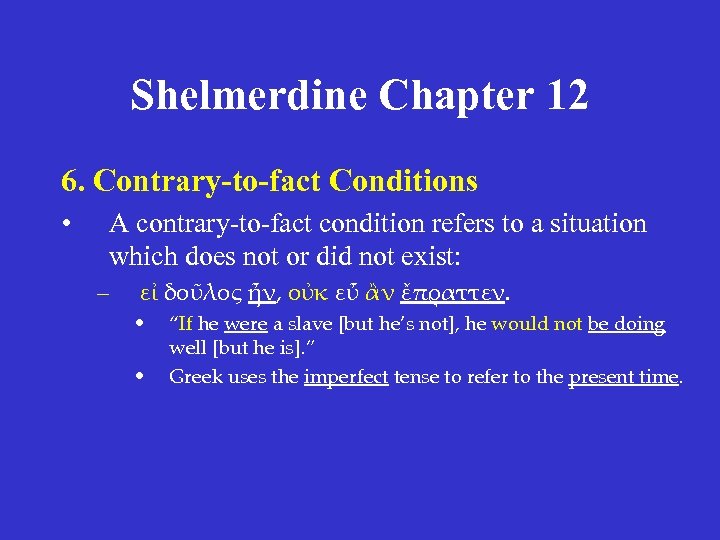 Shelmerdine Chapter 12

6. Contrary-to-fact Conditions

• A contrary-to-fact condition refers to a situation which does not or did not exist:

– εἰ δοῦλος ἦν, οὐκ εὖ ἂν ἔπραττεν.

• "If he were a slave [but he's not], he would not be doing well [but he is]."

• Greek uses the imperfect tense to refer to the present time.